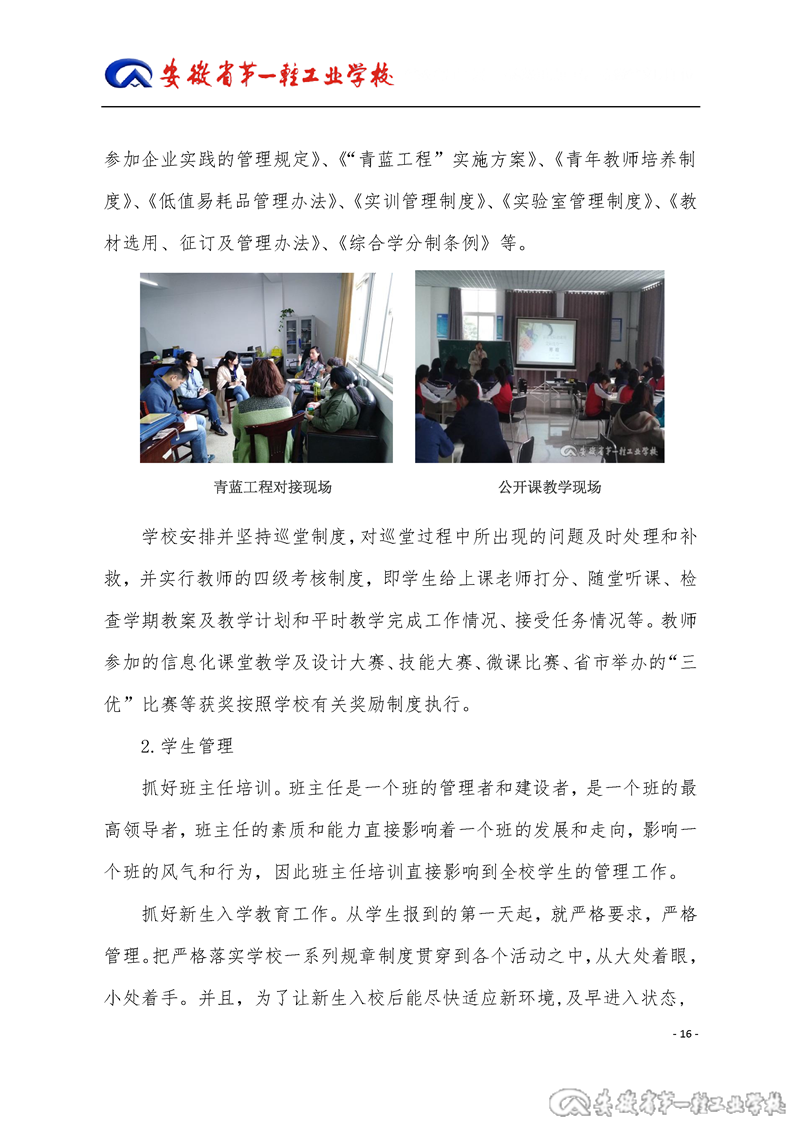 安徽省第一轻工业学校

参加企业实践的管理规定》、《“青蓝工程”实施方案》、《青年教师培养制度》、《低值易耗品管理办法》、《实训管理制度》、《实验室管理制度》、《教材选用、征订及管理办法》、《综合学分制条例》等。

安徽省第一轻工业学校

青蓝工程对接现场

公开课教学现场

学校安排并坚持巡堂制度，对巡堂过程中所出现的问题及时处理和补救，并实行教师的四级考核制度，即学生给上课老师打分、随堂听课、检查学期教案及教学计划和平时教学完成工作情况、接受任务情况等。教师参加的信息化课堂教学及设计大赛、技能大赛、微课比赛、省市举办的“三优”比赛等获奖按照学校有关奖励制度执行。

2.学生管理

抓好班主任培训。班主任是一个班的管理者和建设者，是一个班的最高领导者，班主任的素质和能力直接影响着一个班的发展和走向，影响一个班的风气和行为，因此班主任培训直接影响到全校学生的管理工作。

抓好新生入学教育工作。从学生报到的第一天起，就严格要求，严格管理。把严格落实学校一系列规章制度贯穿到各个活动之中，从大处着眼，小处着手。并且，为了让新生入校后能尽快适应新环境，及早进入状态，

- 16 -

安徽省第一轻工业学校